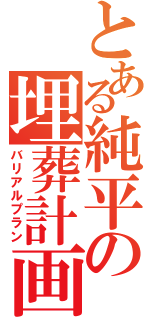 とある純平の埋葬計画
バリアルプラン